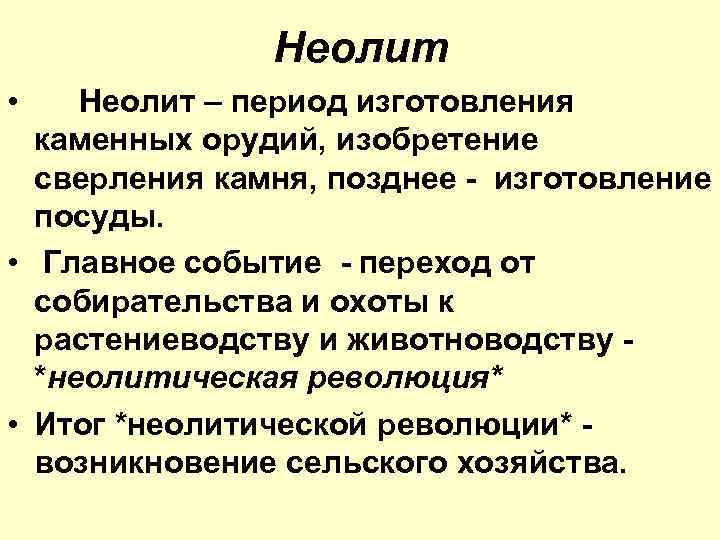 Неолит

• Неолит – период изготовления каменных орудий, изобретение сверления камня, позднее - изготовление посуды.

• Главное событие - переход от собирательства и охоты к растениеводству и животноводству - *неолитическая революция*

• Итог *неолитической революции* - возникновение сельского хозяйства.